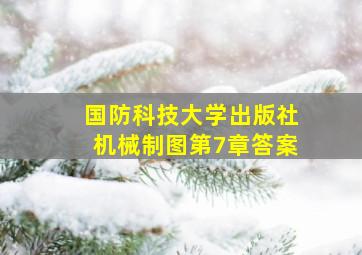 国防科技大学出版社
机械制图第7章答案